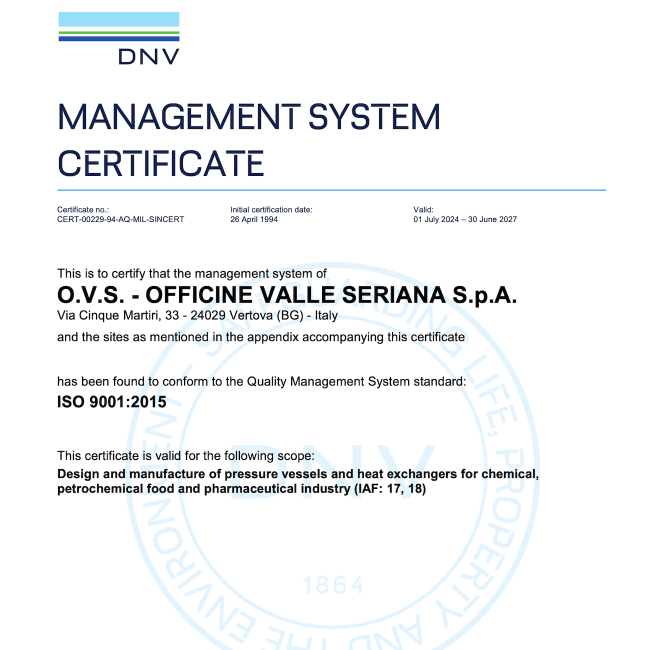 DNV

MANAGEMENT SYSTEM CERTIFICATE

Certificate no.:
CERT-00229-94-AQ-MIL-SINCERT

Initial certification date:
26 April 1994

Valid:
01 July 2024 – 30 June 2027

This is to certify that the management system of
O.V.S. - OFFICINE VALLE SERIANA S.p.A.
Via Cinque Martiri, 33 - 24029 Vertova (BG) - Italy
and the sites as mentioned in the appendix accompanying this certificate

has been found to conform to the Quality Management System standard:
ISO 9001:2015

This certificate is valid for the following scope:
Design and manufacture of pressure vessels and heat exchangers for chemical, petrochemical food and pharmaceutical industry (IAF: 17, 18)

SAFEGUARDING LIFE, PROPERTY AND THE ENVIRONMENT
DNV
1864